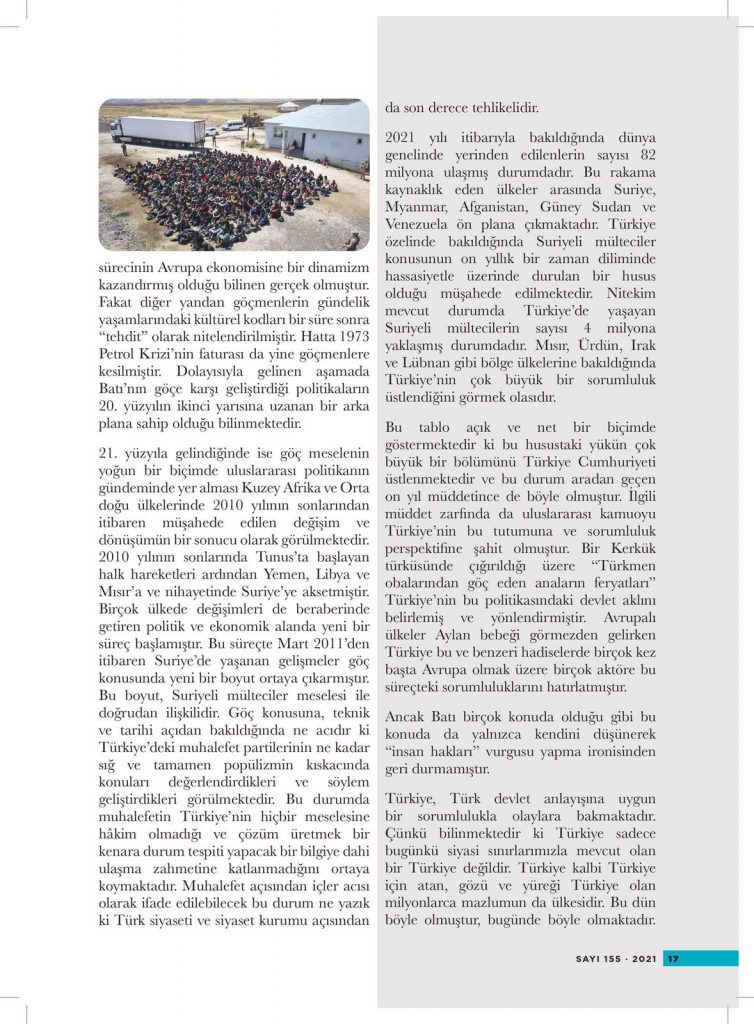 sürecinin Avrupa ekonomisine bir dinamizm kazandırmış olduğu bilinen gerçek olmuştur. Fakat diğer yandan göçmenlerin gündelik yaşamlarındaki kültürel kodları bir süre sonra "tehdit" olarak nitelendirilmiştir. Hatta 1973 Petrol Krizi'nin faturası da yine göçmenlere kesilmiştir. Dolayısıyla gelinen aşamada Batı'nın göçe karşı geliştirdiği politikaların 20. yüzyılın ikinci yarısına uzanan bir arka plana sahip olduğu bilinmektedir.

21. yüzyıla gelindiğinde ise göç meselenin yoğun bir biçimde uluslararası politikanın gündeminde yer alması Kuzey Afrika ve Orta doğu ülkelerinde 2010 yılının sonlarından itibaren müşahede edilen değişim ve dönüşümün bir sonucu olarak görülmektedir. 2010 yılının sonlarında Tunus'ta başlayan halk hareketleri ardından Yemen, Libya ve Mısır'a ve nihayetinde Suriye'ye aksetmiştir. Birçok ülkede değişimleri de beraberinde getiren politik ve ekonomik alanda yeni bir süreç başlamıştır. Bu süreçte Mart 2011'den itibaren Suriye'de yaşanan gelişmeler göç konusunda yeni bir boyut ortaya çıkarmıştır. Bu boyut, Suriyeli mülteciler meselesi ile doğrudan ilişkilidir. Göç konusuna, teknik ve tarihi açıdan bakıldığında ne acıdır ki Türkiye'deki muhalefet partilerinin ne kadar sığ ve tamamen popülizmin kıskacında konuları değerlendirdikleri ve söylem geliştirdikleri görülmektedir. Bu durumda muhalefetin Türkiye'nin hiçbir meselesine hâkim olmadığı ve çözüm üretmek bir kenara durum tespiti yapacak bir bilgiye dahi ulaşma zahmetine katlanmadığını ortaya koymaktadır. Muhalefet açısından içler acısı olarak ifade edilebilecek bu durum ne yazık ki Türk siyaseti ve siyaset kurumu açısından da son derece tehlikelidir.

2021 yılı itibarıyla bakıldığında dünya genelinde yerinden edilenlerin sayısı 82 milyona ulaşmış durumdadır. Bu rakama kaynaklık eden ülkeler arasında Suriye, Myanmar, Afganistan, Güney Sudan ve Venezuela ön plana çıkmaktadır. Türkiye özelinde bakıldığında Suriyeli mülteciler konusunun on yıllık bir zaman diliminde hassasiyetle üzerinde durulan bir husus olduğu müşahede edilmektedir. Nitekim mevcut durumda Türkiye'de yaşayan Suriyeli mültecilerin sayısı 4 milyona yaklaşmış durumdadır. Mısır, Ürdün, Irak ve Lübnan gibi bölge ülkelerine bakıldığında Türkiye'nin çok büyük bir sorumluluk üstlendiğini görmek olasıdır.

Bu tablo açık ve net bir biçimde göstermektedir ki bu husustaki yükün çok büyük bir bölümünü Türkiye Cumhuriyeti üstlenmektedir ve bu durum aradan geçen on yıl müddetince de böyle olmuştur. İlgili müddet zarfında da uluslararası kamuoyu Türkiye'nin bu tutumuna ve sorumluluk perspektifine şahit olmuştur. Bir Kerkük türküsünde çığırıldığı üzere "Türkmen obalarından göç eden anaların feryatları" Türkiye'nin bu politikasındaki devlet aklını belirlemiş ve yönlendirmiştir. Avrupalı ülkeler Aylan bebeği görmezden gelirken Türkiye bu ve benzeri hadiselerde birçok kez başta Avrupa olmak üzere birçok aktöre bu süreçteki sorumluluklarını hatırlatmıştır.

Ancak Batı birçok konuda olduğu gibi bu konuda da yalnızca kendini düşünerek "insan hakları" vurgusu yapma ironisinden geri durmamıştır.

Türkiye, Türk devlet anlayışına uygun bir sorumlulukla olaylara bakmaktadır. Çünkü bilinmektedir ki Türkiye sadece bugünkü siyasi sınırlarımızla mevcut olan bir Türkiye değildir. Türkiye kalbi Türkiye için atan, gözü ve yüreği Türkiye olan milyonlarca mazlumun da ülkesidir. Bu dün böyle olmuştur, bugünde böyle olmaktadır.

SAYI 155 · 2021 17